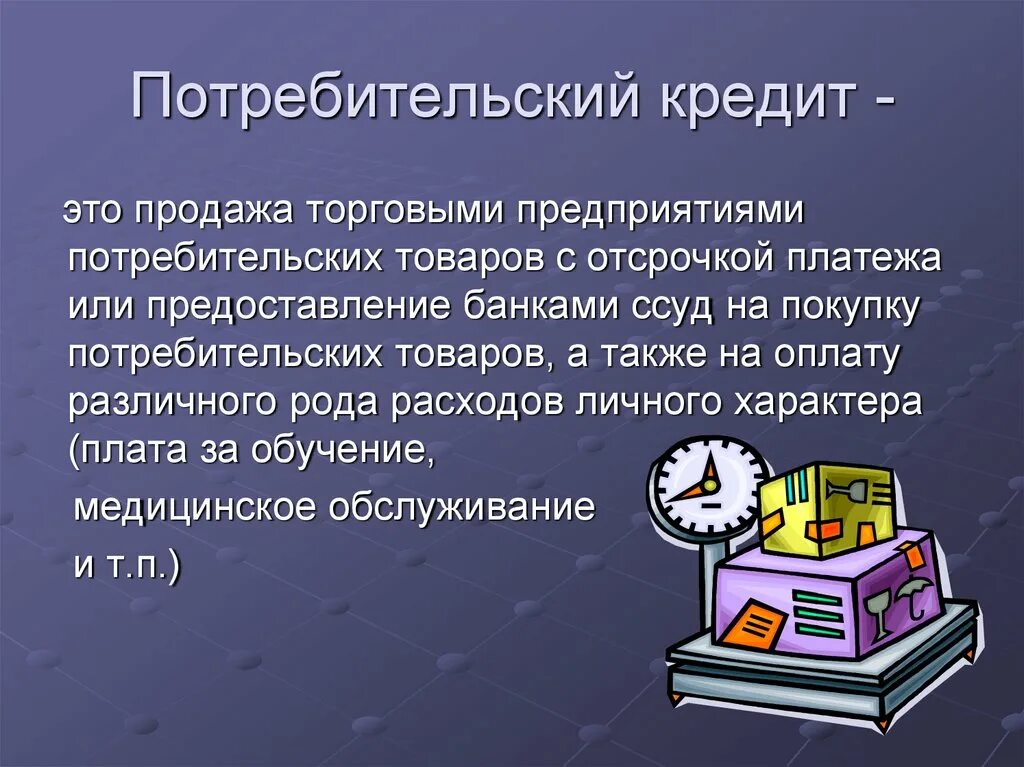 Потребительский кредит -

это продажа торговыми предприятиями потребительских товаров с отсрочкой платежа или предоставление банками ссуд на покупку потребительских товаров, а также на оплату различного рода расходов личного характера (плата за обучение, медицинское обслуживание и т.п.)